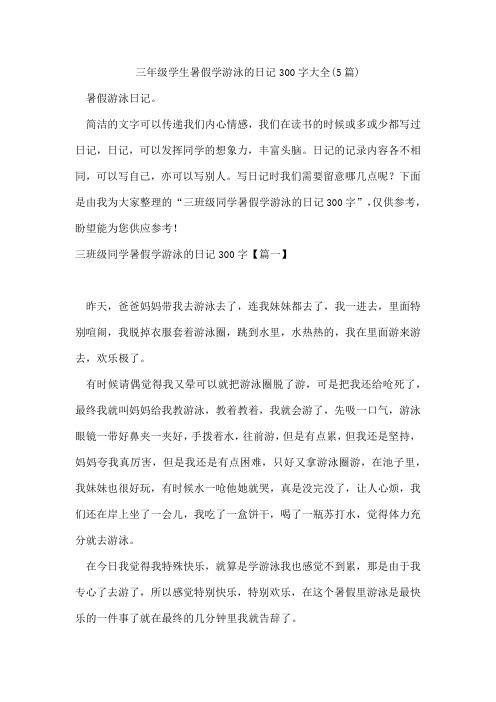 三年级学生暑假学游泳的日记 300 字大全(5 篇)

暑假游泳日记。

简洁的文字可以传递我们内心情感，我们在读书的时候或多或少都写过日记，日记，可以发挥同学的想象力，丰富头脑。日记的记录内容各不相同，可以写自己，亦可以写别人。写日记时我们需要留意哪几点呢？下面是由我为大家整理的“三班级同学暑假学游泳的日记 300 字”，仅供参考，盼望能为您供应参考！

三班级同学暑假学游泳的日记 300 字【篇一】

昨天，爸爸妈妈带我去游泳去了，连我妹妹都去了，我一进去，里面特别喧闹，我脱掉衣服套着游泳圈，跳到水里，水热热的，我在里面游来游去，欢乐极了。

有时候请偶觉得我又晕可以就把游泳圈脱了游，可是把我还给呛死了，最终我就叫妈妈给我教游泳，教着教着，我就会游了，先吸一口气，游泳眼镜一带好鼻夹一夹好，手拨着水，往前游，但是有点累，但我还是坚持，妈妈夸我真厉害，但是我还是有点困难，只好又拿游泳圈游，在池子里，我妹妹也很好玩，有时候水一呛他她就哭，真是没完没了，让人心烦，我们还在岸上坐了一会儿，我吃了一盒饼干，喝了一瓶苏打水，觉得体力充分就去游泳。

在今日我觉得我特殊快乐，就算是学游泳我也感觉不到累，那是由于我专心了去游了，所以感觉特别快乐，特别欢乐，在这个暑假里游泳是最快乐的一件事了就在最终的几分钟里我就告辞了。